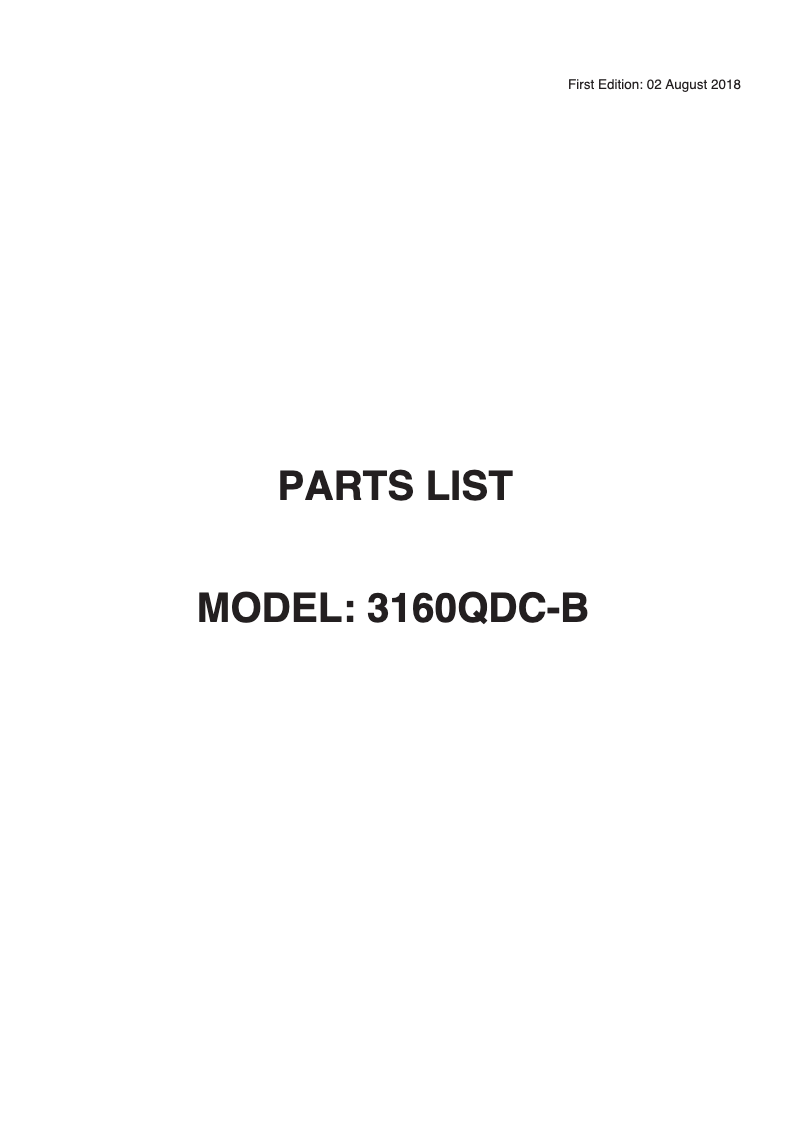 First Edition: 02 August 2018

PARTS LIST

MODEL: 3160QDC-B